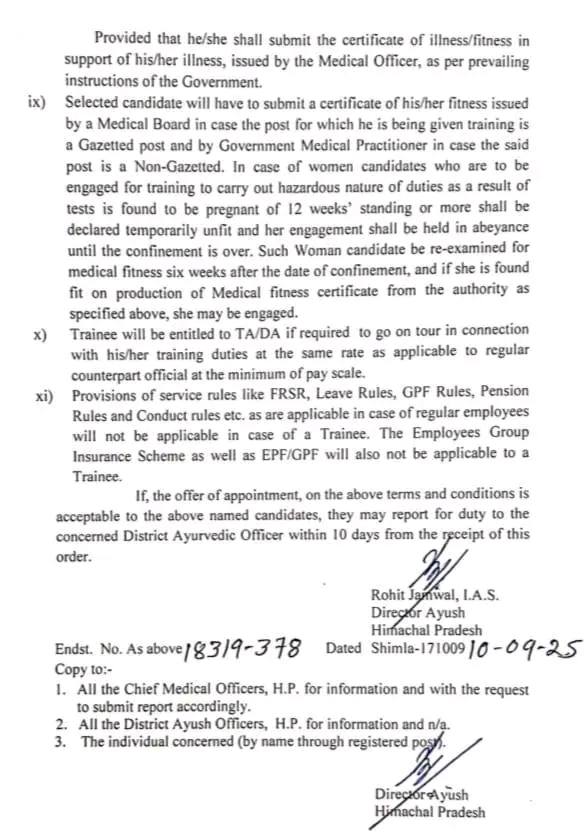 Provided that he/she shall submit the certificate of illness/fitness in support of his/her illness, issued by the Medical Officer, as per prevailing instructions of the Government.

ix) Selected candidate will have to submit a certificate of his/her fitness issued by a Medical Board in case the post for which he is being given training is a Gazetted post and by Government Medical Practitioner in case the said post is a Non-Gazetted. In case of women candidates who are to be engaged for training to carry out hazardous nature of duties as a result of tests is found to be pregnant of 12 weeks' standing or more shall be declared temporarily unfit and her engagement shall be held in abeyance until the confinement is over. Such Woman candidate be re-examined for medical fitness six weeks after the date of confinement, and if she is found fit on production of Medical fitness certificate from the authority as specified above, she may be engaged.

x) Trainee will be entitled to TA/DA if required to go on tour in connection with his/her training duties at the same rate as applicable to regular counterpart official at the minimum of pay scale.

xi) Provisions of service rules like FRSR, Leave Rules, GPF Rules, Pension Rules and Conduct rules etc. as are applicable in case of regular employees will not be applicable in case of a Trainee. The Employees Group Insurance Scheme as well as EPF/GPF will also not be applicable to a Trainee.

If, the offer of appointment, on the above terms and conditions is acceptable to the above named candidates, they may report for duty to the concerned District Ayurvedic Officer within 10 days from the receipt of this order.

Rohit Jamwal, I.A.S.
Director Ayush
Himachal Pradesh

Endst. No. As above 18319-378 Dated Shimla-171009 10-09-25
Copy to:-
1. All the Chief Medical Officers, H.P. for information and with the request to submit report accordingly.
2. All the District Ayush Officers, H.P. for information and n/a.
3. The individual concerned (by name through registered post).

Director Ayush
Himachal Pradesh